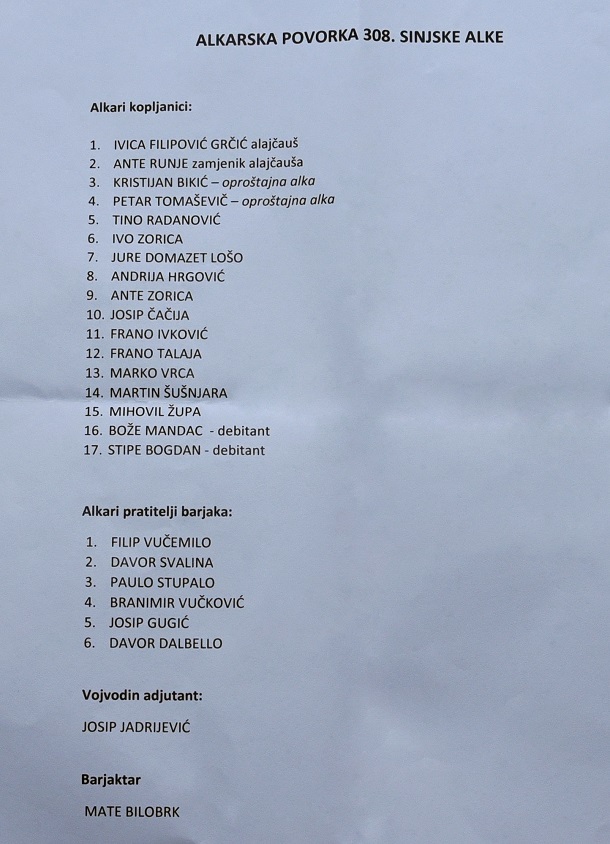 ALKARSKA POVORKA 308. SINJSKE ALKE

Alkari kopljanici:

1. IVICA FILIPOVIĆ GRČIĆ alajčauš
2. ANTE RUNJE zamjenik alajčauša
3. KRISTIJAN BIKIĆ – oproštajna alka
4. PETAR TOMAŠEVIČ – oproštajna alka
5. TINO RADANOVIĆ
6. IVO ZORICA
7. JURE DOMAZET LOŠO
8. ANDRIJA HRGOVIĆ
9. ANTE ZORICA
10. JOSIP ČAČIJA
11. FRANO IVKOVIĆ
12. FRANO TALAJA
13. MARKO VRCA
14. MARTIN ŠUŠNJARA
15. MIHOVIL ŽUPA
16. BOŽE MANDAC - debitant
17. STIPE BOGDAN - debitant

Alkari pratitelji barjaka:

1. FILIP VUČEMILO
2. DAVOR SVALINA
3. PAULO STUPALO
4. BRANIMIR VUČKOVIĆ
5. JOSIP GUGIĆ
6. DAVOR DALBELLO

Vojvodin adjutant:

JOSIP JADRIJEVIĆ

Barjaktar

MATE BILOBRK